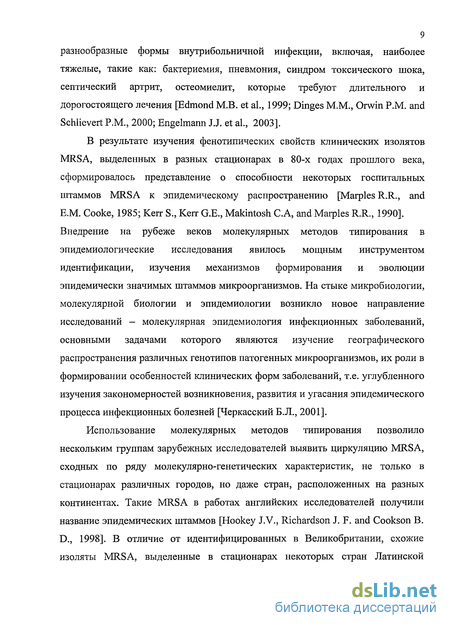 9

разнообразные формы внутрибольничной инфекции, включая, наиболее тяжелые, такие как: бактериемия, пневмония, синдром токсического шока, септический артрит, остеомиелит, которые требуют длительного и дорогостоящего лечения [Edmond M.B. et al., 1999; Dinges M.M., Orwin P.M. and Schlievert P.M., 2000; Engelmann J.J. et al., 2003].

В результате изучения фенотипических свойств клинических изолятов MRSA, выделенных в разных стационарах в 80-х годах прошлого века, сформировалось представление о способности некоторых госпитальных штаммов MRSA к эпидемическому распространению [Marples R.R., and E.M. Cooke, 1985; Kerr S., Kerr G.E., Makintosh C.A, and Marples R.R., 1990]. Внедрение на рубеже веков молекулярных методов типирования в эпидемиологические исследования явилось мощным инструментом идентификации, изучения механизмов формирования и эволюции эпидемически значимых штаммов микроорганизмов. На стыке микробиологии, молекулярной биологии и эпидемиологии возникло новое направление исследований – молекулярная эпидемиология инфекционных заболеваний, основными задачами которого являются изучение географического распространения различных генотипов патогенных микроорганизмов, их роли в формировании особенностей клинических форм заболеваний, т.е. углубленного изучения закономерностей возникновения, развития и угасания эпидемического процесса инфекционных болезней [Черкасский Б.Л., 2001].

Использование молекулярных методов типирования позволило нескольким группам зарубежных исследователей выявить циркуляцию MRSA, сходных по ряду молекулярно-генетических характеристик, не только в стационарах различных городов, но даже стран, расположенных на разных континентах. Такие MRSA в работах английских исследователей получили название эпидемических штаммов [Hookey J.V., Richardson J. F. and Cookson B. D., 1998]. В отличие от идентифицированных в Великобритании, схожие изоляты MRSA, выделенные в стационарах некоторых стран Латинской

dsLib.net
библиотека диссертаций